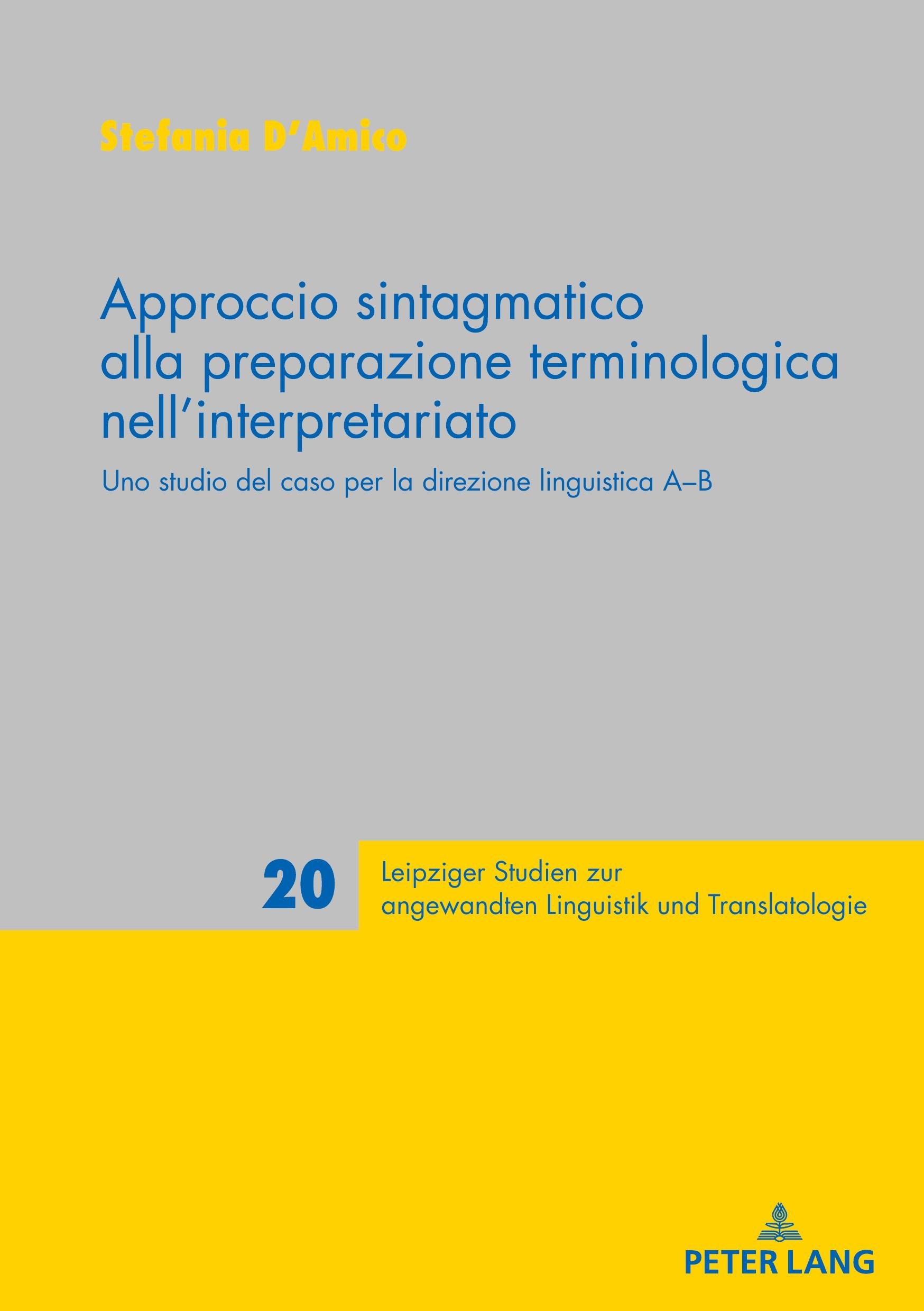 Stefania D'Amico

Approccio sintagmatico alla preparazione terminologica nell'interpretariato

Uno studio del caso per la direzione linguistica A–B

20

Leipziger Studien zur angewandten Linguistik und Translatologie

PETER LANG